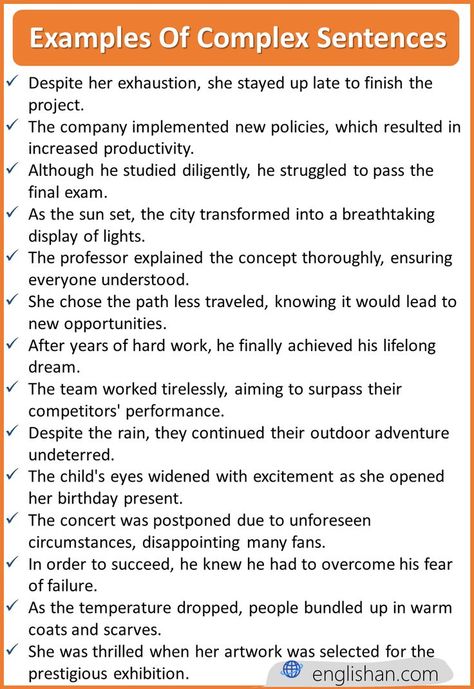 Examples Of Complex Sentences

✓ Despite her exhaustion, she stayed up late to finish the project.
✓ The company implemented new policies, which resulted in increased productivity.
✓ Although he studied diligently, he struggled to pass the final exam.
✓ As the sun set, the city transformed into a breathtaking display of lights.
✓ The professor explained the concept thoroughly, ensuring everyone understood.
✓ She chose the path less traveled, knowing it would lead to new opportunities.
✓ After years of hard work, he finally achieved his lifelong dream.
✓ The team worked tirelessly, aiming to surpass their competitors' performance.
✓ Despite the rain, they continued their outdoor adventure undeterred.
✓ The child's eyes widened with excitement as she opened her birthday present.
✓ The concert was postponed due to unforeseen circumstances, disappointing many fans.
✓ In order to succeed, he knew he had to overcome his fear of failure.
✓ As the temperature dropped, people bundled up in warm coats and scarves.
✓ She was thrilled when her artwork was selected for the prestigious exhibition.

englishan.com